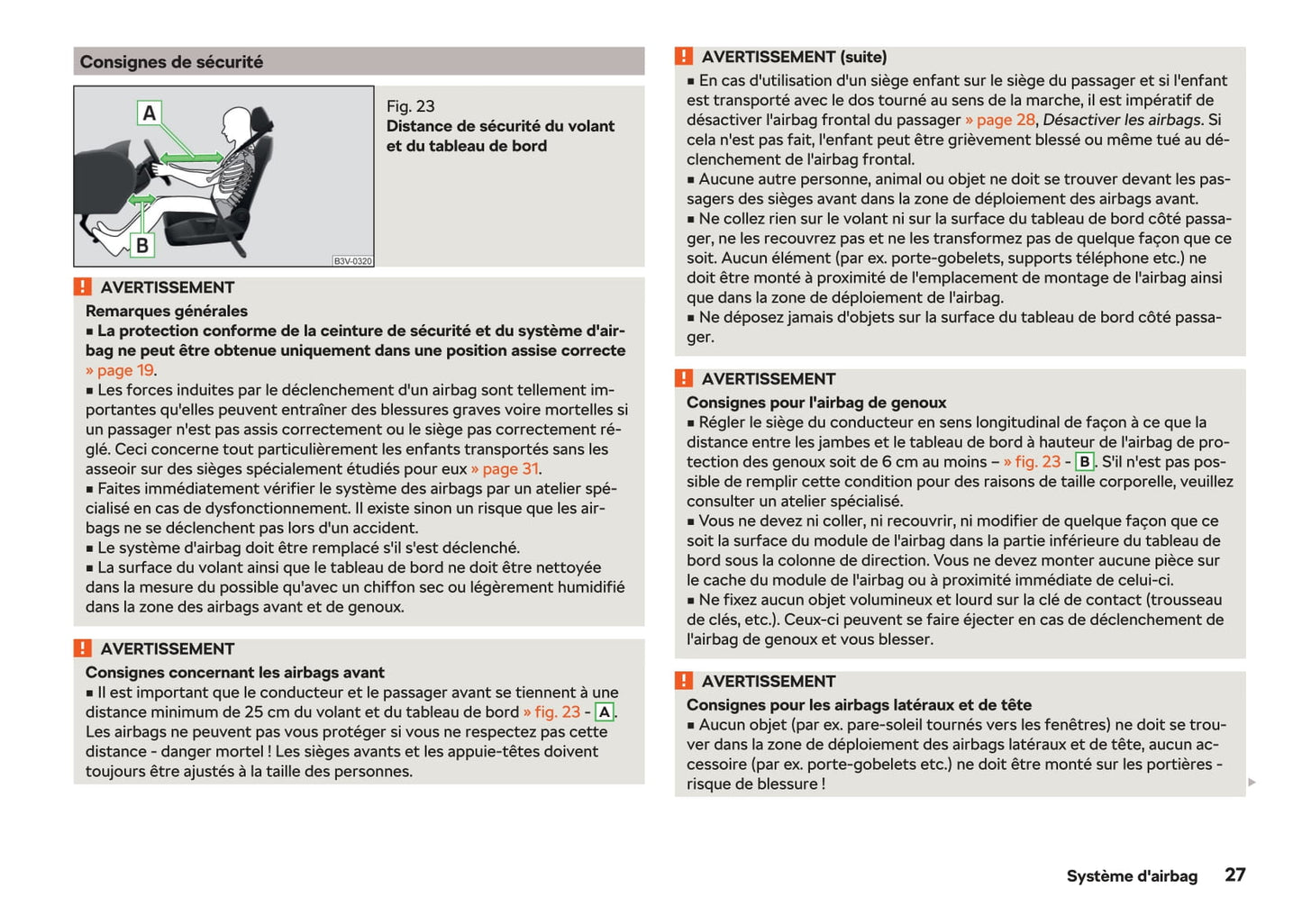 Consignes de sécurité

A

B

B3V-0320

Fig. 23
Distance de sécurité du volant et du tableau de bord

! AVERTISSEMENT
Remarques générales
■ La protection conforme de la ceinture de sécurité et du système d'airbag ne peut être obtenue uniquement dans une position assise correcte » page 19.
■ Les forces induites par le déclenchement d'un airbag sont tellement importantes qu'elles peuvent entraîner des blessures graves voire mortelles si un passager n'est pas assis correctement ou le siège pas correctement réglé. Ceci concerne tout particulièrement les enfants transportés sans les asseoir sur des sièges spécialement étudiés pour eux » page 31.
■ Faites immédiatement vérifier le système des airbags par un atelier spécialisé en cas de dysfonctionnement. Il existe sinon un risque que les airbags ne se déclenchent pas lors d'un accident.
■ Le système d'airbag doit être remplacé s'il s'est déclenché.
■ La surface du volant ainsi que le tableau de bord ne doit être nettoyée dans la mesure du possible qu'avec un chiffon sec ou légèrement humidifié dans la zone des airbags avant et de genoux.

! AVERTISSEMENT
Consignes concernant les airbags avant
■ Il est important que le conducteur et le passager avant se tiennent à une distance minimum de 25 cm du volant et du tableau de bord » fig. 23 - A. Les airbags ne peuvent pas vous protéger si vous ne respectez pas cette distance - danger mortel ! Les sièges avants et les appuie-têtes doivent toujours être ajustés à la taille des personnes.

! AVERTISSEMENT (suite)
■ En cas d'utilisation d'un siège enfant sur le siège du passager et si l'enfant est transporté avec le dos tourné au sens de la marche, il est impératif de désactiver l'airbag frontal du passager » page 28, Désactiver les airbags. Si cela n'est pas fait, l'enfant peut être grièvement blessé ou même tué au déclenchement de l'airbag frontal.
■ Aucune autre personne, animal ou objet ne doit se trouver devant les passagers des sièges avant dans la zone de déploiement des airbags avant.
■ Ne collez rien sur le volant ni sur la surface du tableau de bord côté passager, ne les recouvrez pas et ne les transformez pas de quelque façon que ce soit. Aucun élément (par ex. porte-gobelets, supports téléphone etc.) ne doit être monté à proximité de l'emplacement de montage de l'airbag ainsi que dans la zone de déploiement de l'airbag.
■ Ne déposez jamais d'objets sur la surface du tableau de bord côté passager.

! AVERTISSEMENT
Consignes pour l'airbag de genoux
■ Régler le siège du conducteur en sens longitudinal de façon à ce que la distance entre les jambes et le tableau de bord à hauteur de l'airbag de protection des genoux soit de 6 cm au moins – » fig. 23 - B. S'il n'est pas possible de remplir cette condition pour des raisons de taille corporelle, veuillez consulter un atelier spécialisé.
■ Vous ne devez ni coller, ni recouvrir, ni modifier de quelque façon que ce soit la surface du module de l'airbag dans la partie inférieure du tableau de bord sous la colonne de direction. Vous ne devez monter aucune pièce sur le cache du module de l'airbag ou à proximité immédiate de celui-ci.
■ Ne fixez aucun objet volumineux et lourd sur la clé de contact (trousseau de clés, etc.). Ceux-ci peuvent se faire éjecter en cas de déclenchement de l'airbag de genoux et vous blesser.

! AVERTISSEMENT
Consignes pour les airbags latéraux et de tête
■ Aucun objet (par ex. pare-soleil tournés vers les fenêtres) ne doit se trouver dans la zone de déploiement des airbags latéraux et de tête, aucun accessoire (par ex. porte-gobelets etc.) ne doit être monté sur les portières - risque de blessure !

Système d'airbag 27